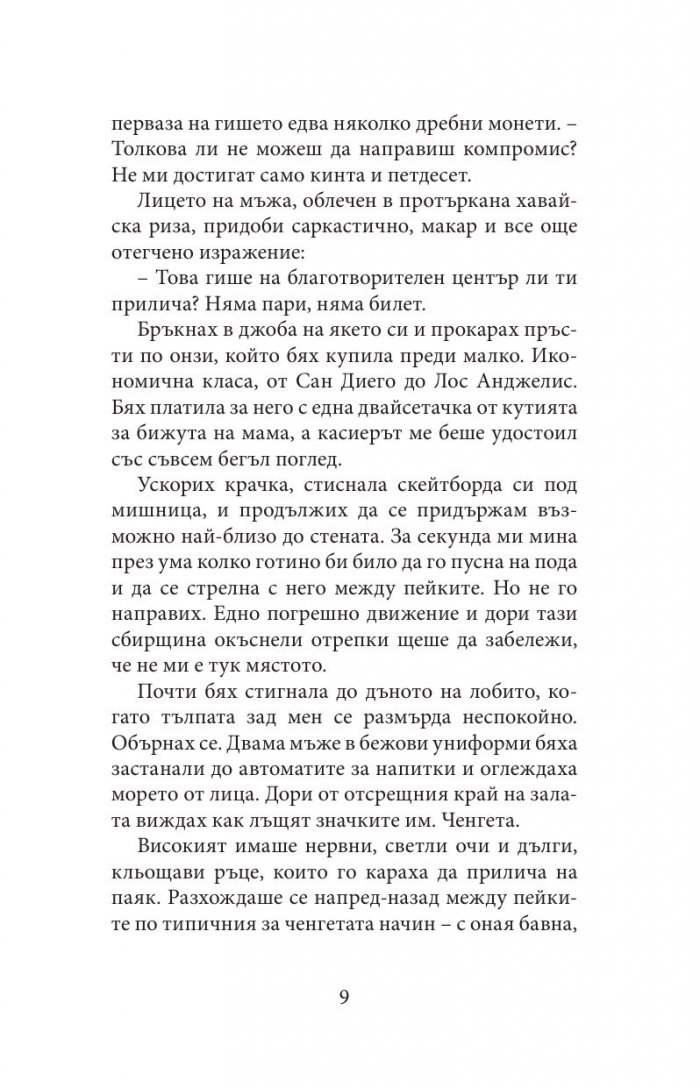 перваза на гишето едва няколко дребни монети. – Толкова ли не можеш да направиш компромис? Не ми достигат само кинта и петдесет.

Лицето на мъжа, облечен в протъркана хавайска риза, придоби саркастично, макар и все още отегчено изражение:

– Това гише на благотворителен център ли ти прилича? Няма пари, няма билет.

Бръкнах в джоба на якето си и прокарах пръсти по онзи, който бях купила преди малко. Икономична класа, от Сан Диего до Лос Анджелис. Бях платила за него с една двайсетачка от кутията за бижута на мама, а касиерът ме беше удостоил със съвсем бегъл поглед.

Ускорих крачка, стиснала скейтборда си под мишница, и продължих да се придържам възможно най-близо до стената. За секунда ми мина през ума колко готино би било да го пусна на пода и да се стрелна с него между пейките. Но не го направих. Едно погрешно движение и дори тази сбирщина окъснели отрепки щеше да забележи, че не ми е тук мястото.

Почти бях стигнала до дъното на лобито, когато тълпата зад мен се размърда неспокойно. Обърнах се. Двама мъже в бежови униформи бяха застанали до автоматите за напитки и оглеждаха морето от лица. Дори от отсрещния край на залата виждах как лъщят значките им. Ченгета.

Високият имаше нервни, светли очи и дълги, кльощави ръце, които го караха да прилича на паяк. Разхождаше се напред-назад между пейките по типичния за ченгетата начин – с оная бавна,

9